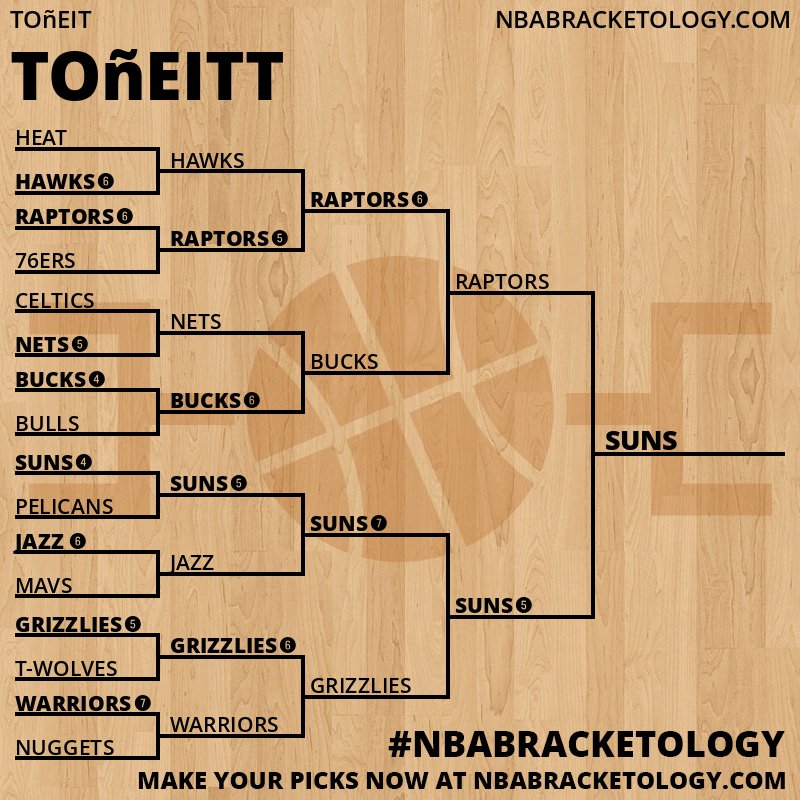 TOñEIT

NBABRACKETOLOGY.COM

TOñEITT

HEAT
HAWKS 6
RAPTORS 6
76ERS
CELTICS
NETS 5
BUCKS 4
BULLS
SUNS 4
PELICANS
JAZZ 6
MAVS
GRIZZLIES 5
T-WOLVES
WARRIORS 7
NUGGETS

HAWKS
RAPTORS 5
NETS
BUCKS 6
SUNS 5
JAZZ
GRIZZLIES 6
WARRIORS

RAPTORS 6
BUCKS
SUNS 7
GRIZZLIES

RAPTORS
SUNS 5

SUNS

#NBABRACKETOLOGY
MAKE YOUR PICKS NOW AT NBABRACKETOLOGY.COM